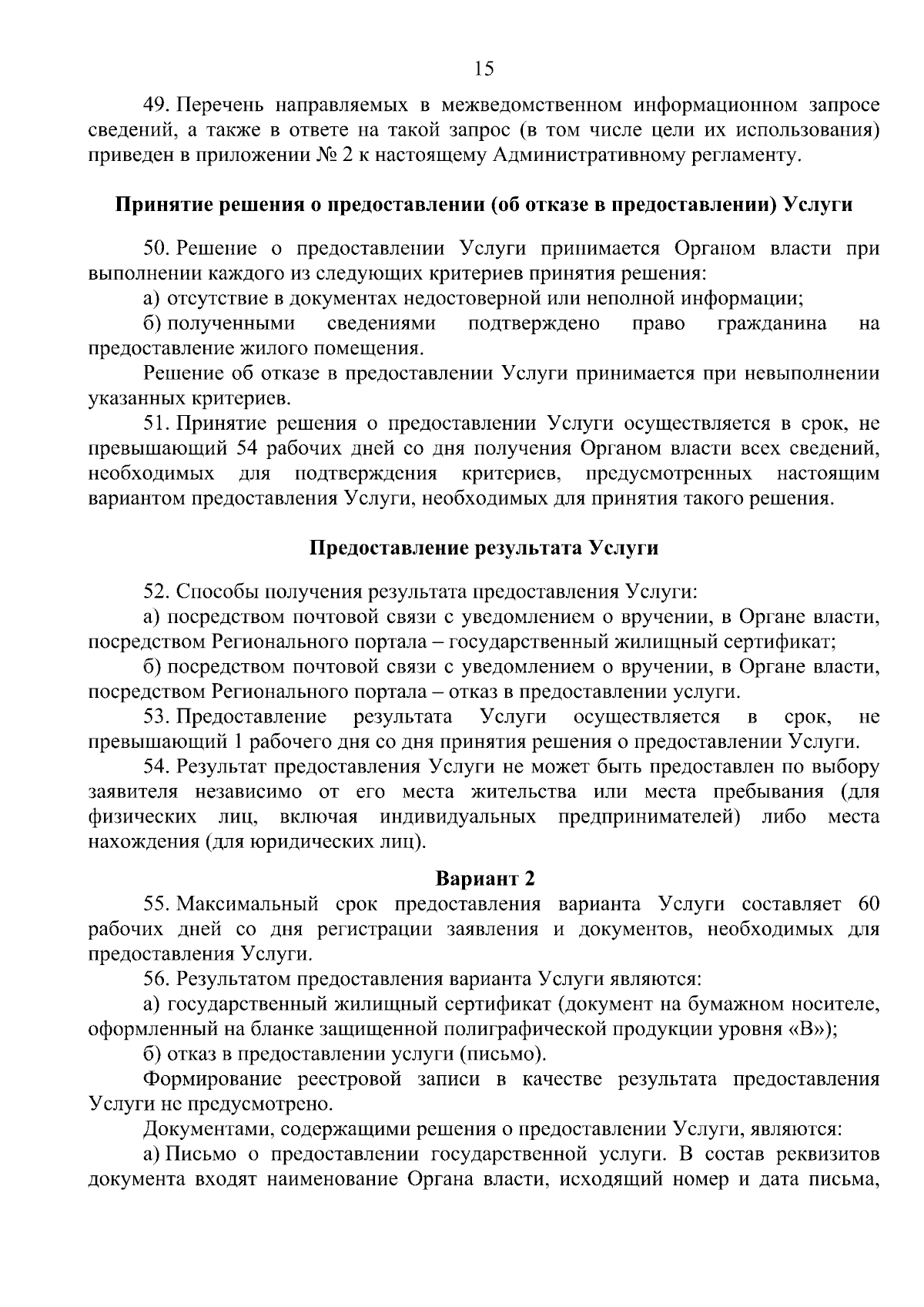 15

49. Перечень направляемых в межведомственном информационном запросе сведений, а также в ответе на такой запрос (в том числе цели их использования) приведен в приложении № 2 к настоящему Административному регламенту.

Принятие решения о предоставлении (об отказе в предоставлении) Услуги

50. Решение о предоставлении Услуги принимается Органом власти при выполнении каждого из следующих критериев принятия решения:
а) отсутствие в документах недостоверной или неполной информации;
б) полученными сведениями подтверждено право гражданина на предоставление жилого помещения.
Решение об отказе в предоставлении Услуги принимается при невыполнении указанных критериев.
51. Принятие решения о предоставлении Услуги осуществляется в срок, не превышающий 54 рабочих дней со дня получения Органом власти всех сведений, необходимых для подтверждения критериев, предусмотренных настоящим вариантом предоставления Услуги, необходимых для принятия такого решения.

Предоставление результата Услуги

52. Способы получения результата предоставления Услуги:
а) посредством почтовой связи с уведомлением о вручении, в Органе власти, посредством Регионального портала – государственный жилищный сертификат;
б) посредством почтовой связи с уведомлением о вручении, в Органе власти, посредством Регионального портала – отказ в предоставлении услуги.
53. Предоставление результата Услуги осуществляется в срок, не превышающий 1 рабочего дня со дня принятия решения о предоставлении Услуги.
54. Результат предоставления Услуги не может быть предоставлен по выбору заявителя независимо от его места жительства или места пребывания (для физических лиц, включая индивидуальных предпринимателей) либо места нахождения (для юридических лиц).

Вариант 2
55. Максимальный срок предоставления варианта Услуги составляет 60 рабочих дней со дня регистрации заявления и документов, необходимых для предоставления Услуги.
56. Результатом предоставления варианта Услуги являются:
а) государственный жилищный сертификат (документ на бумажном носителе, оформленный на бланке защищенной полиграфической продукции уровня «В»);
б) отказ в предоставлении услуги (письмо).
Формирование реестровой записи в качестве результата предоставления Услуги не предусмотрено.
Документами, содержащими решения о предоставлении Услуги, являются:
а) Письмо о предоставлении государственной услуги. В состав реквизитов документа входят наименование Органа власти, исходящий номер и дата письма,